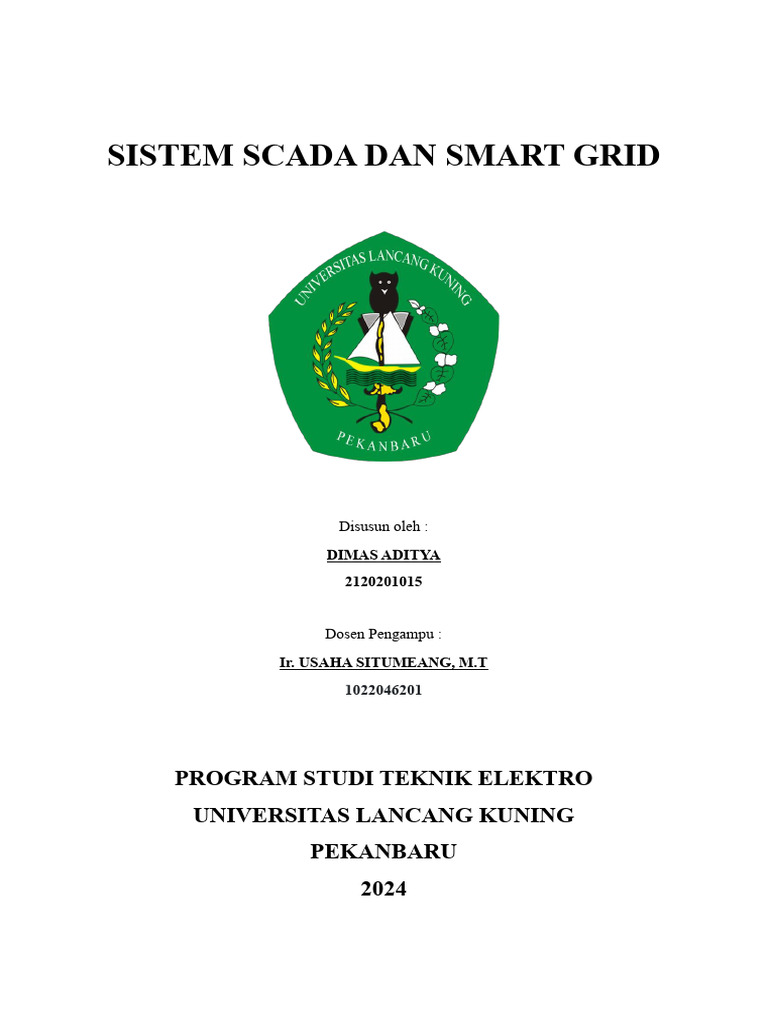 SISTEM SCADA DAN SMART GRID

UNIVERSITAS LANCANG KUNING

PEKANBARU

Disusun oleh :

DIMAS ADITYA

2120201015

Dosen Pengampu :

Ir. USAHA SITUMEANG, M.T

1022046201

PROGRAM STUDI TEKNIK ELEKTRO

UNIVERSITAS LANCANG KUNING

PEKANBARU

2024